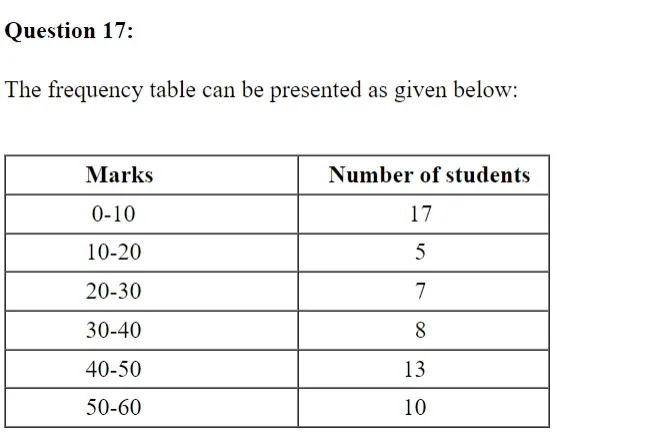 Question 17:

The frequency table can be presented as given below:

| Marks | Number of students |
|---|---|
| 0-10 | 17 |
| 10-20 | 5 |
| 20-30 | 7 |
| 30-40 | 8 |
| 40-50 | 13 |
| 50-60 | 10 |